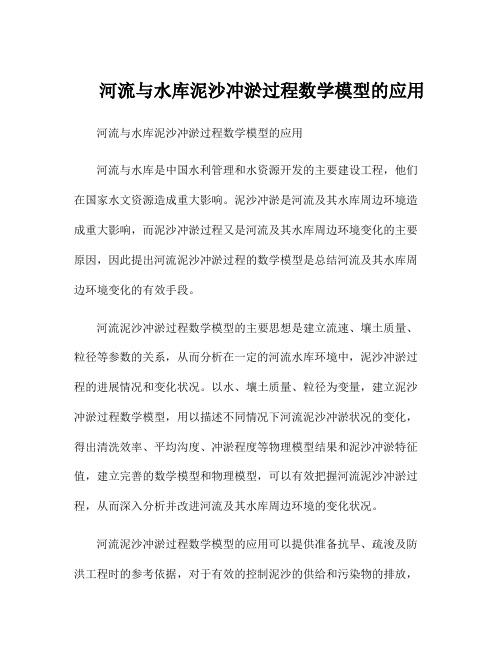 河流与水库泥沙冲淤过程数学模型的应用

河流与水库泥沙冲淤过程数学模型的应用

河流与水库是中国水利管理和水资源开发的主要建设工程，他们在国家水文资源造成重大影响。泥沙冲淤是河流及其水库周边环境造成重大影响，而泥沙冲淤过程又是河流及其水库周边环境变化的主要原因，因此提出河流泥沙冲淤过程的数学模型是总结河流及其水库周边环境变化的有效手段。

河流泥沙冲淤过程数学模型的主要思想是建立流速、壤土质量、粒径等参数的关系，从而分析在一定的河流水库环境中，泥沙冲淤过程的进展情况和变化状况。以水、壤土质量、粒径为变量，建立泥沙冲淤过程数学模型，用以描述不同情况下河流泥沙冲淤状况的变化，得出清洗效率、平均沟度、冲淤程度等物理模型结果和泥沙冲淤特征值，建立完善的数学模型和物理模型，可以有效把握河流泥沙冲淤过程，从而深入分析并改进河流及其水库周边环境的变化状况。

河流泥沙冲淤过程数学模型的应用可以提供准备抗旱、疏浚及防洪工程时的参考依据，对于有效的控制泥沙的供给和污染物的排放，